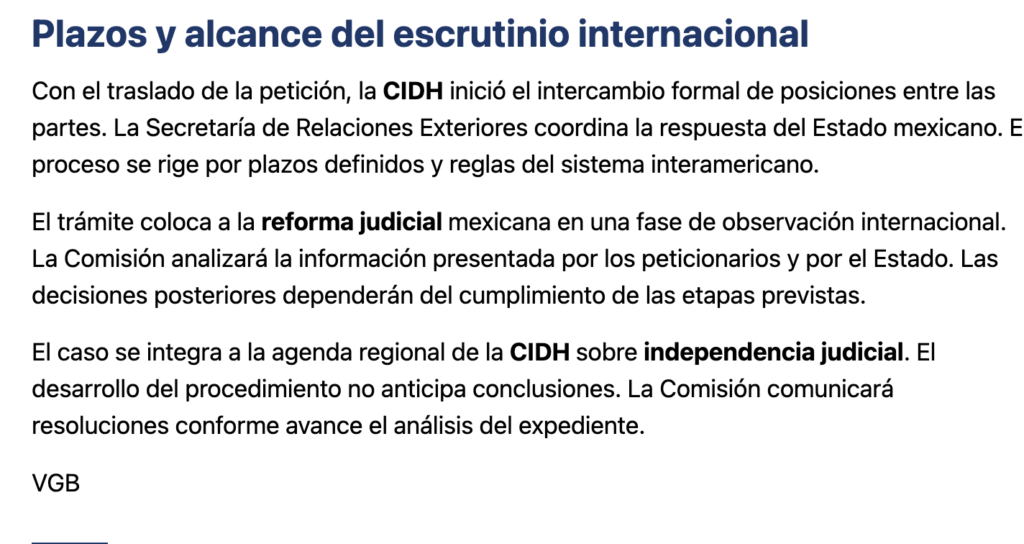 Plazos y alcance del escrutinio internacional

Con el traslado de la petición, la CIDH inició el intercambio formal de posiciones entre las partes. La Secretaría de Relaciones Exteriores coordina la respuesta del Estado mexicano. E proceso se rige por plazos definidos y reglas del sistema interamericano.

El trámite coloca a la reforma judicial mexicana en una fase de observación internacional. La Comisión analizará la información presentada por los peticionarios y por el Estado. Las decisiones posteriores dependerán del cumplimiento de las etapas previstas.

El caso se integra a la agenda regional de la CIDH sobre independencia judicial. El desarrollo del procedimiento no anticipa conclusiones. La Comisión comunicará resoluciones conforme avance el análisis del expediente.

VGB